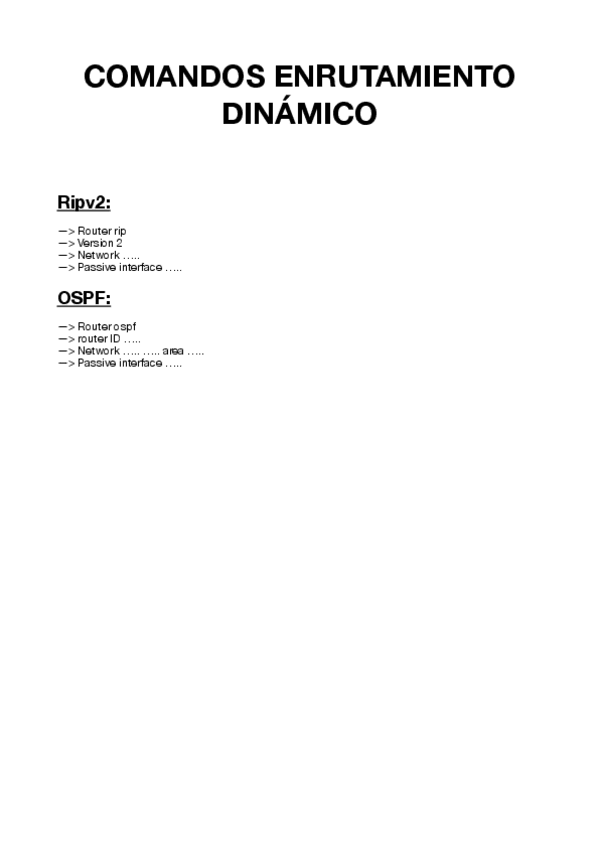 COMANDOS ENRUTAMIENTO DINÁMICO

Ripv2:

—> Router rip
—> Version 2
—> Network …..
—> Passive interface …..

OSPF:

—> Router ospf
—> router ID …..
—> Network ….. ….. area …..
—> Passive interface …..